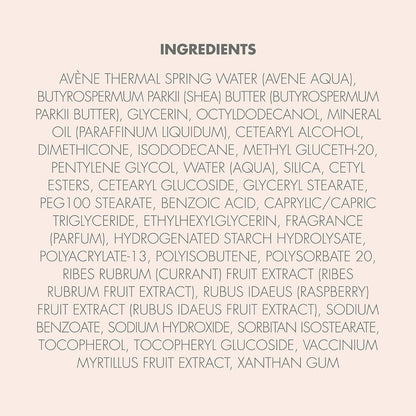 INGREDIENTS

AVÈNE THERMAL SPRING WATER (AVENE AQUA), BUTYROSPERMUM PARKII (SHEA) BUTTER (BUTYROSPERMUM PARKII BUTTER), GLYCERIN, OCTYLDODECANOL, MINERAL OIL (PARAFFINUM LIQUIDUM), CETEARYL ALCOHOL, DIMETHICONE, ISODODECANE, METHYL GLUCETH-20, PENTYLENE GLYCOL, WATER (AQUA), SILICA, CETYL ESTERS, CETEARYL GLUCOSIDE, GLYCERYL STEARATE, PEG100 STEARATE, BENZOIC ACID, CAPRYLIC/CAPRIC TRIGLYCERIDE, ETHYLHEXYLGLYCERIN, FRAGRANCE (PARFUM), HYDROGENATED STARCH HYDROLYSATE, POLYACRYLATE-13, POLYISOBUTENE, POLYSORBATE 20, RIBES RUBRUM (CURRANT) FRUIT EXTRACT (RIBES RUBRUM FRUIT EXTRACT), RUBUS IDAEUS (RASPBERRY) FRUIT EXTRACT (RUBUS IDAEUS FRUIT EXTRACT), SODIUM BENZOATE, SODIUM HYDROXIDE, SORBITAN ISOSTEARATE, TOCOPHEROL, TOCOPHERYL GLUCOSIDE, VACCINIUM MYRTILLUS FRUIT EXTRACT, XANTHAN GUM